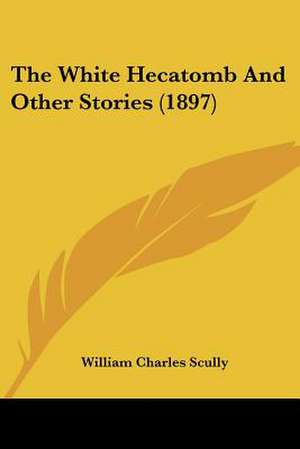 The White Hecatomb And Other Stories (1897)

William Charles Scully